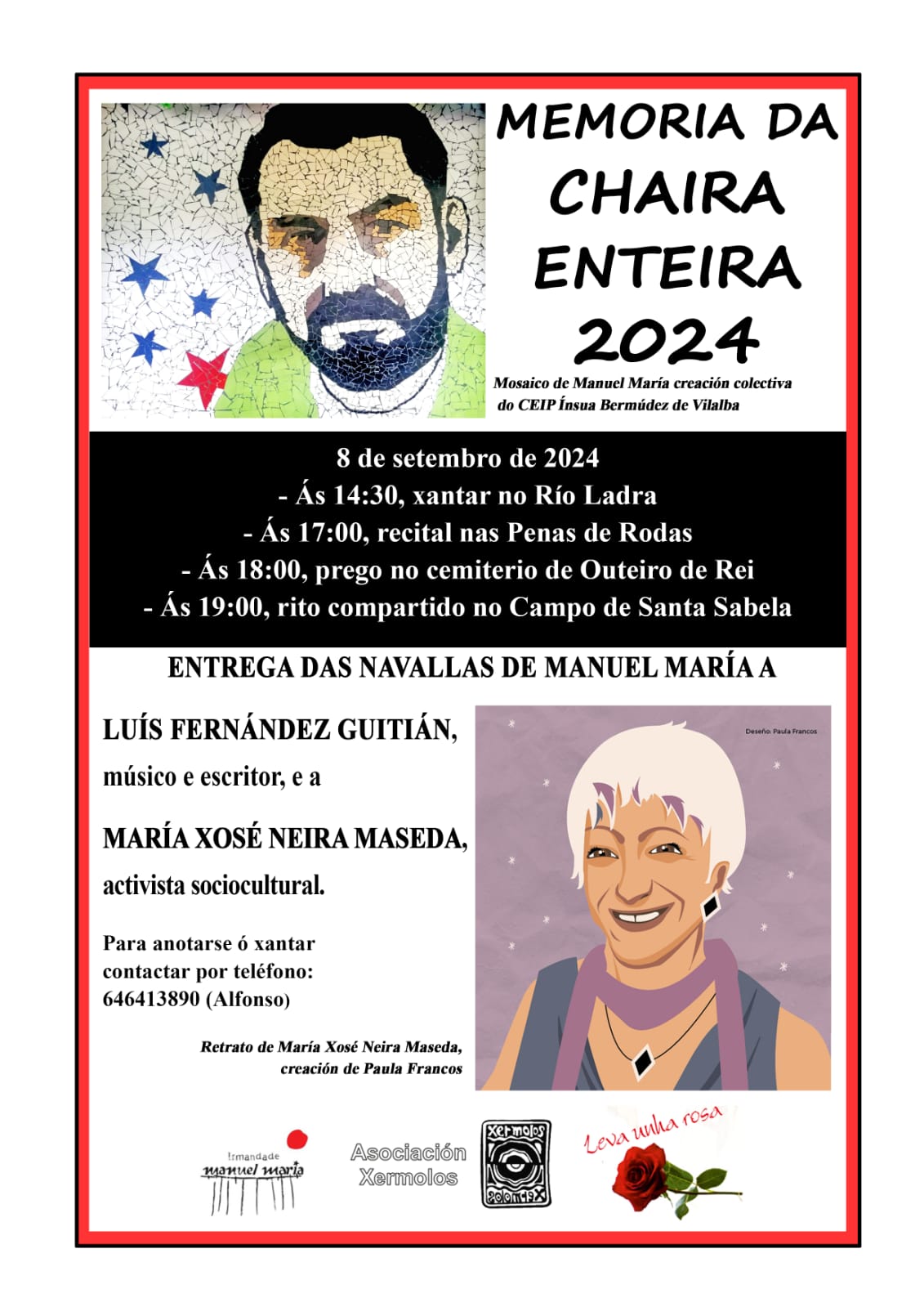 MEMORIA DA CHAIRA ENTEIRA 2024

Mosaico de Manuel María creación colectiva do CEIP Ínsua Bermúdez de Vilalba

8 de setembro de 2024
- Ás 14:30, xantar no Río Ladra
- Ás 17:00, recital nas Penas de Rodas
- Ás 18:00, prego no cemiterio de Outeiro de Rei
- Ás 19:00, rito compartido no Campo de Santa Sabela

ENTREGA DAS NAVALLAS DE MANUEL MARÍA A

LUÍS FERNÁNDEZ GUITIÁN,
músico e escritor, e a

MARÍA XOSÉ NEIRA MASEDA,
activista sociocultural.

Para anotarse ó xantar contactar por teléfono: 646413890 (Alfonso)

Retrato de María Xosé Neira Maseda, creación de Paula Francos

Deseño: Paula Francos

Irmandade manuel maría

Asociación Xermolos

Xermolos

Leva unha rosa